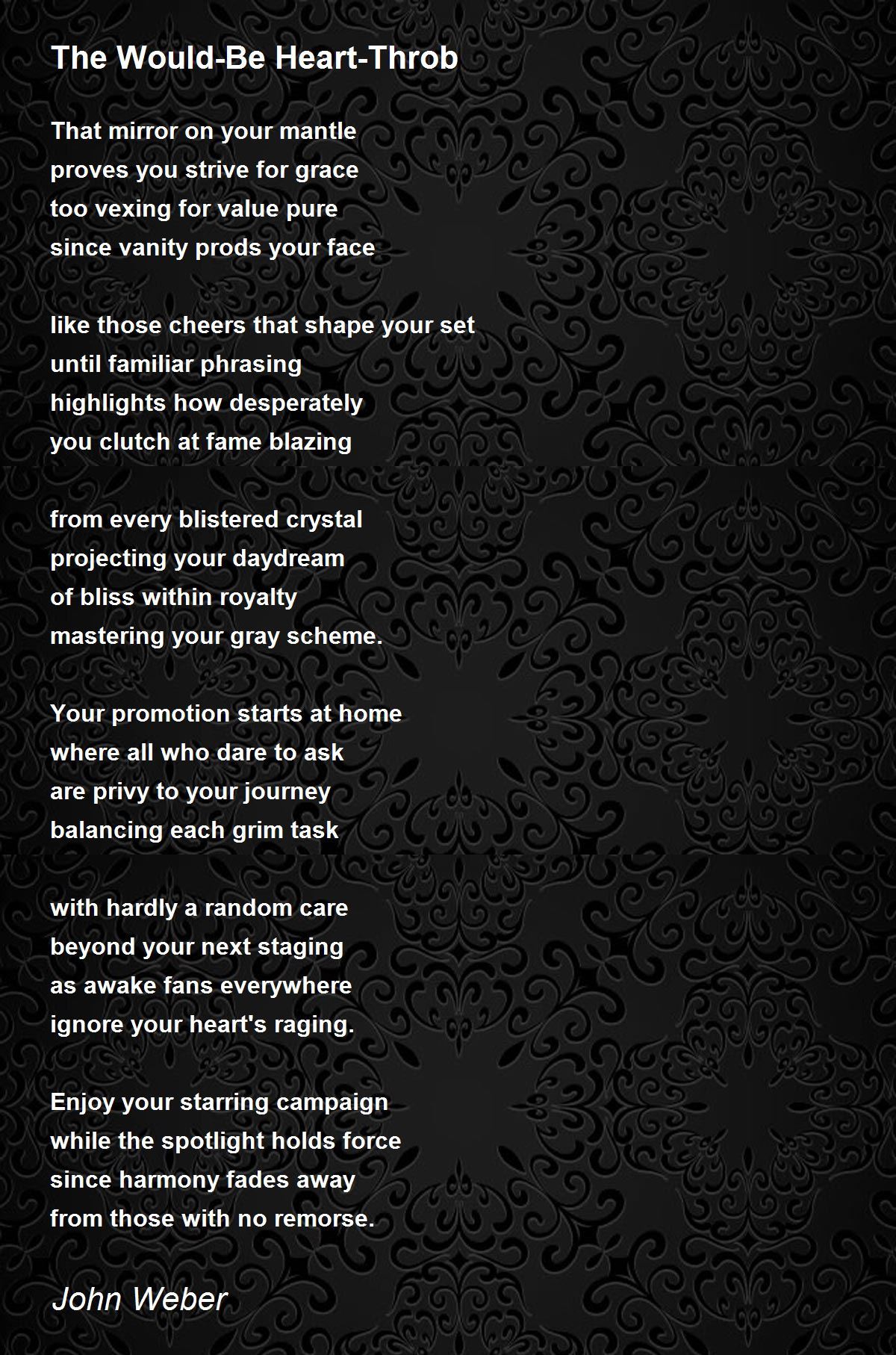 The Would-Be Heart-Throb

That mirror on your mantle
proves you strive for grace
too vexing for value pure
since vanity prods your face

like those cheers that shape your set
until familiar phrasing
highlights how desperately
you clutch at fame blazing

from every blistered crystal
projecting your daydream
of bliss within royalty
mastering your gray scheme.

Your promotion starts at home
where all who dare to ask
are privy to your journey
balancing each grim task

with hardly a random care
beyond your next staging
as awake fans everywhere
ignore your heart's raging.

Enjoy your starring campaign
while the spotlight holds force
since harmony fades away
from those with no remorse.

John Weber